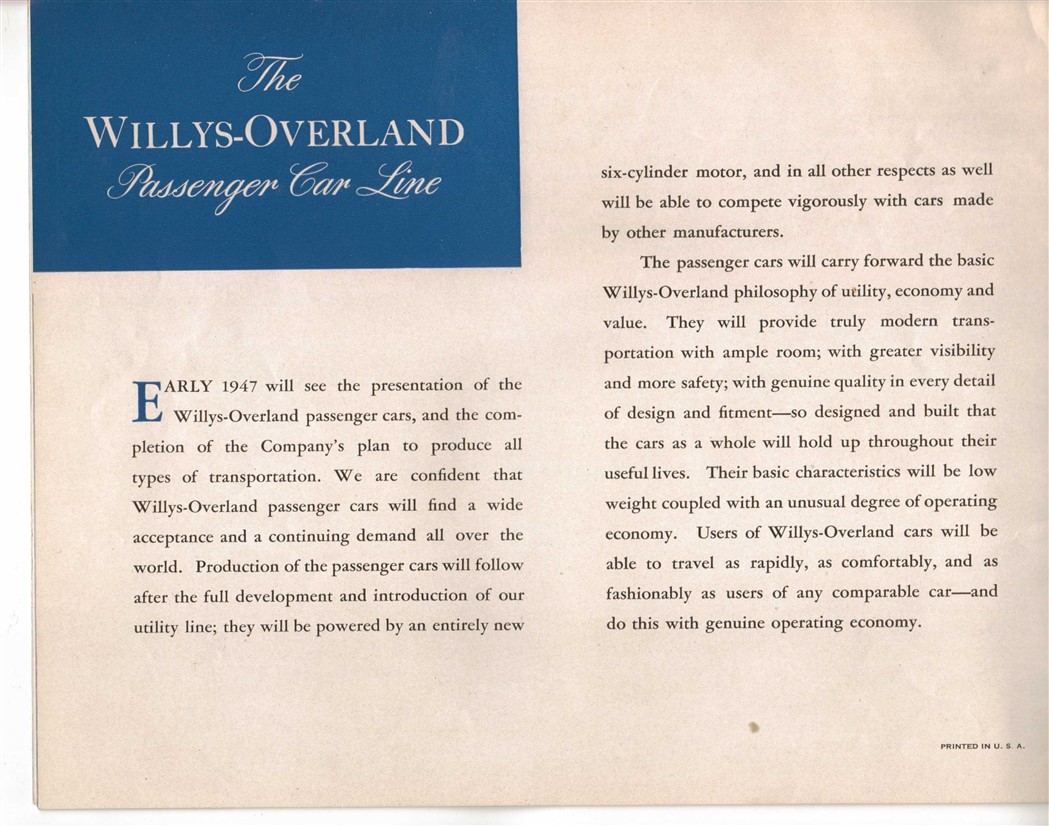 The
WILLYS-OVERLAND
Passenger Car Line

EARLY 1947 will see the presentation of the Willys-Overland passenger cars, and the completion of the Company's plan to produce all types of transportation. We are confident that Willys-Overland passenger cars will find a wide acceptance and a continuing demand all over the world. Production of the passenger cars will follow after the full development and introduction of our utility line; they will be powered by an entirely new six-cylinder motor, and in all other respects as well will be able to compete vigorously with cars made by other manufacturers.

The passenger cars will carry forward the basic Willys-Overland philosophy of utility, economy and value. They will provide truly modern transportation with ample room; with greater visibility and more safety; with genuine quality in every detail of design and fitment—so designed and built that the cars as a whole will hold up throughout their useful lives. Their basic characteristics will be low weight coupled with an unusual degree of operating economy. Users of Willys-Overland cars will be able to travel as rapidly, as comfortably, and as fashionably as users of any comparable car—and do this with genuine operating economy.

PRINTED IN U. S. A.